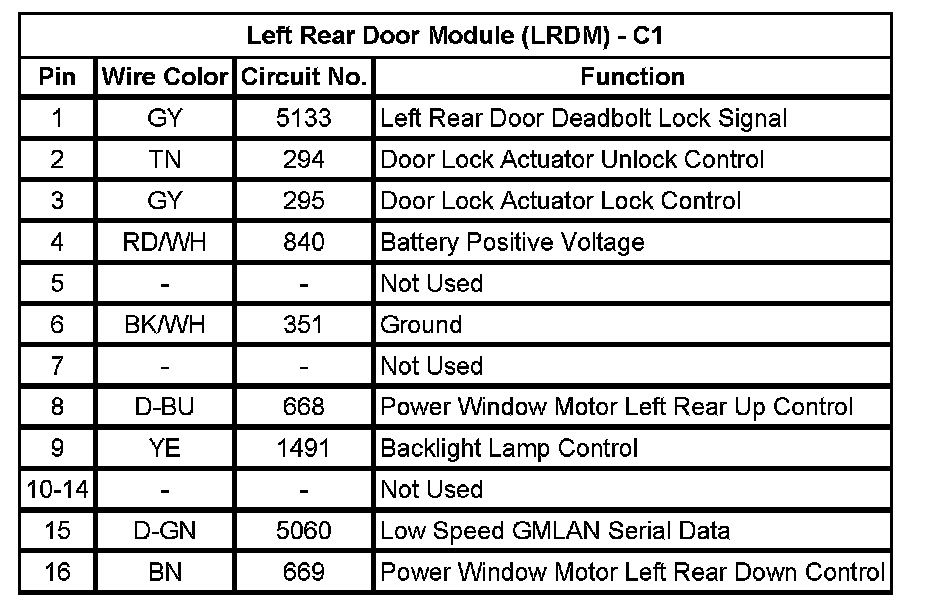 Left Rear Door Module (LRDM) - C1

| Pin | Wire Color | Circuit No. | Function |
|---|---|---|---|
| 1 | GY | 5133 | Left Rear Door Deadbolt Lock Signal |
| 2 | TN | 294 | Door Lock Actuator Unlock Control |
| 3 | GY | 295 | Door Lock Actuator Lock Control |
| 4 | RD/WH | 840 | Battery Positive Voltage |
| 5 | - | - | Not Used |
| 6 | BK/WH | 351 | Ground |
| 7 | - | - | Not Used |
| 8 | D-BU | 668 | Power Window Motor Left Rear Up Control |
| 9 | YE | 1491 | Backlight Lamp Control |
| 10-14 | - | - | Not Used |
| 15 | D-GN | 5060 | Low Speed GMLAN Serial Data |
| 16 | BN | 669 | Power Window Motor Left Rear Down Control |